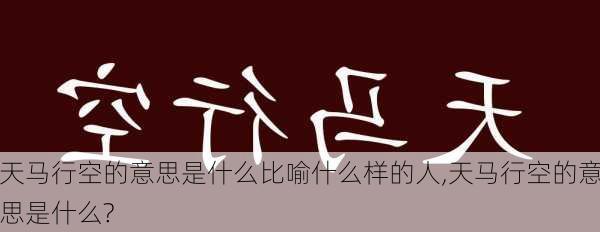 空行马天

天马行空的意思是什么比喻什么样的人,天马行空的意思是什么?